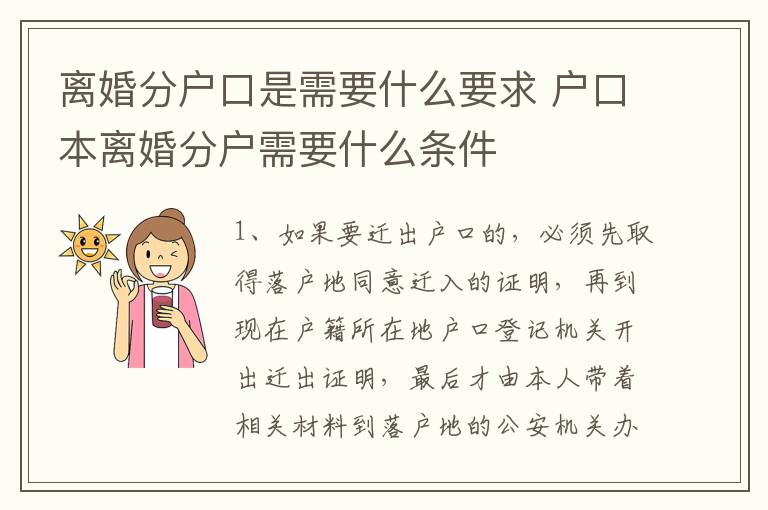 离婚分户口是需要什么要求 户口本离婚分户需要什么条件

1、如果要迁出户口的，必须先取得落户地同意迁入的证明，再到现在户籍所在地户口登记机关开出迁出证明，最后才由本人带着相关材料到落户地的公安机关办